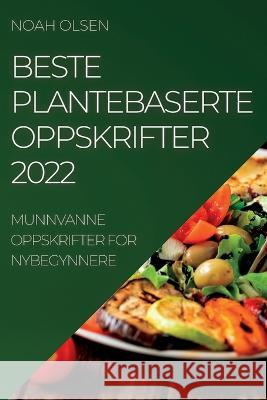 NOAH OLSEN

BESTE PLANTEBASERTE OPPSKRIFTER 2022

MUNNVANNE OPPSKRIFTER FOR NYBEGYNNERE

Kraina Książek